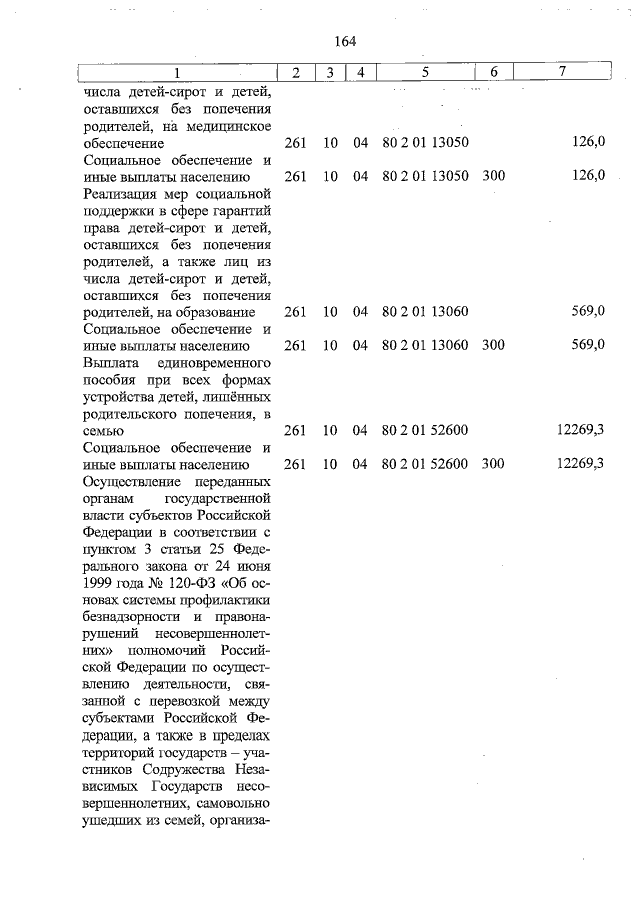 164

| 1 | 2 | 3 | 4 | 5 | 6 | 7 |
|---|---|---|---|---|---|---|
| числа детей-сирот и детей, оставшихся без попечения родителей, на медицинское обеспечение | 261 | 10 | 04 | 80 2 01 13050 | | 126,0 |
| Социальное обеспечение и иные выплаты населению | 261 | 10 | 04 | 80 2 01 13050 | 300 | 126,0 |
| Реализация мер социальной поддержки в сфере гарантий права детей-сирот и детей, оставшихся без попечения родителей, а также лиц из числа детей-сирот и детей, оставшихся без попечения родителей, на образование | 261 | 10 | 04 | 80 2 01 13060 | | 569,0 |
| Социальное обеспечение и иные выплаты населению | 261 | 10 | 04 | 80 2 01 13060 | 300 | 569,0 |
| Выплата единовременного пособия при всех формах устройства детей, лишённых родительского попечения, в семью | 261 | 10 | 04 | 80 2 01 52600 | | 12269,3 |
| Социальное обеспечение и иные выплаты населению | 261 | 10 | 04 | 80 2 01 52600 | 300 | 12269,3 |
| Осуществление переданных органам государственной власти субъектов Российской Федерации в соответствии с пунктом 3 статьи 25 Федерального закона от 24 июня 1999 года № 120-ФЗ «Об основах системы профилактики безнадзорности и правонарушений несовершеннолетних» полномочий Российской Федерации по осуществлению деятельности, связанной с перевозкой между субъектами Российской Федерации, а также в пределах территорий государств – участников Содружества Независимых Государств несовершеннолетних, самовольно ушедших из семей, организа- | | | | | | |